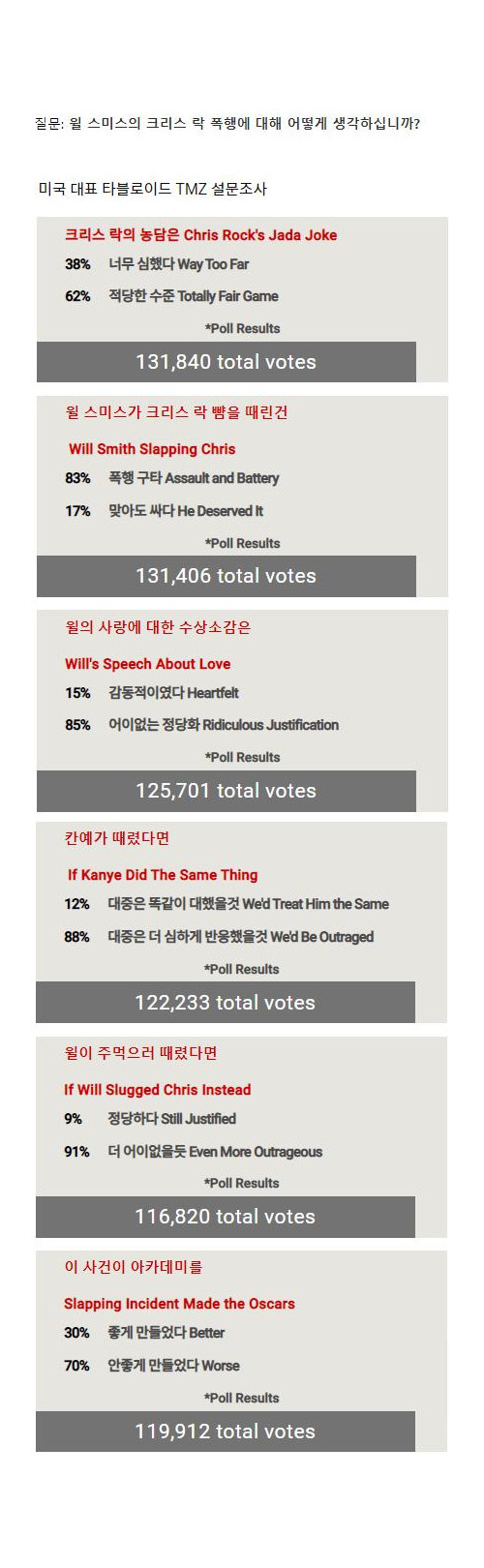 질문: 윌 스미스의 크리스 락 폭행에 대해 어떻게 생각하십니까?

미국 대표 타블로이드 TMZ 설문조사

크리스 락의 농담은 Chris Rock's Jada Joke

38% 너무 심했다 Way Too Far

62% 적당한 수준 Totally Fair Game

*Poll Results

131,840 total votes

윌 스미스가 크리스 락 뺨을 때린건

Will Smith Slapping Chris

83% 폭행 구타 Assault and Battery

17% 맞아도 싸다 He Deserved It

*Poll Results

131,406 total votes

윌의 사랑에 대한 수상소감은

Will's Speech About Love

15% 감동적이였다 Heartfelt

85% 어이없는 정당화 Ridiculous Justification

*Poll Results

125,701 total votes

칸예가 때렸다면

If Kanye Did The Same Thing

12% 대중은 똑같이 대했을것 We'd Treat Him the Same

88% 대중은 더 심하게 반응했을것 We'd Be Outraged

*Poll Results

122,233 total votes

윌이 주먹으러 때렸다면

If Will Slugged Chris Instead

9% 정당하다 Still Justified

91% 더 어이없을듯 Even More Outrageous

*Poll Results

116,820 total votes

이 사건이 아카데미를

Slapping Incident Made the Oscars

30% 좋게 만들었다 Better

70% 안좋게 만들었다 Worse

*Poll Results

119,912 total votes